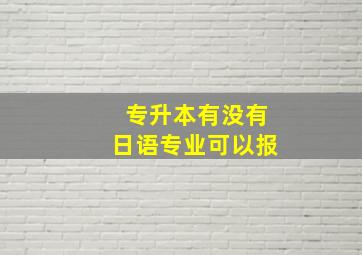 专升本有没有
日语专业可以报